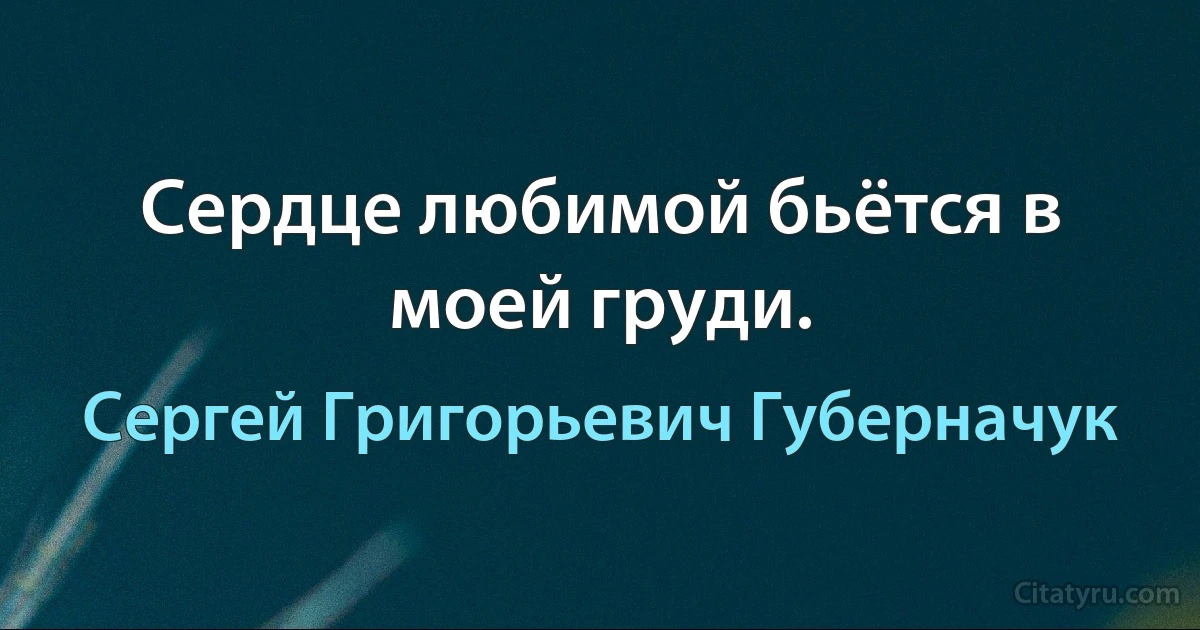 Сердце любимой бьётся в моей груди.

Сергей Григорьевич Губерначук

Citatyru.com